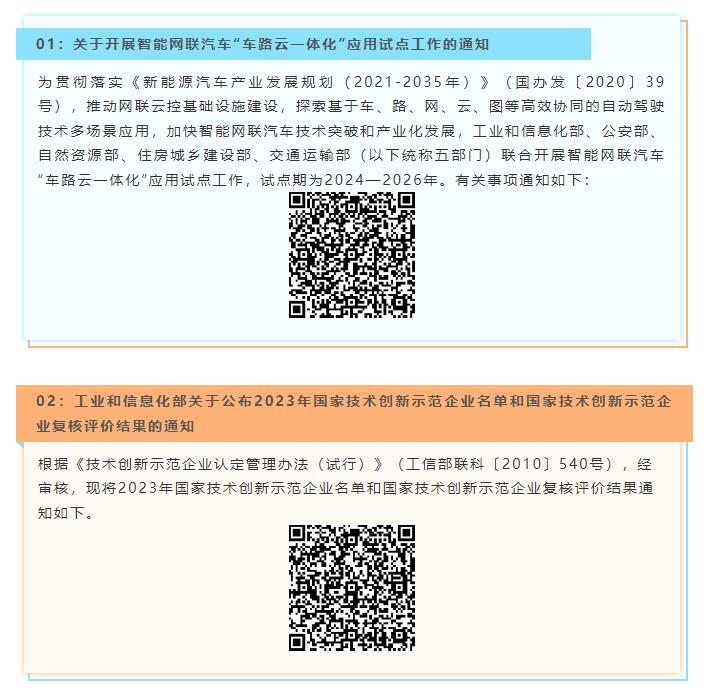 01：关于开展智能网联汽车“车路云一体化”应用试点工作的通知

为贯彻落实《新能源汽车产业发展规划（2021-2035年）》（国办发〔2020〕39号），推动网联云控基础设施建设，探索基于车、路、网、云、图等高效协同的自动驾驶技术多场景应用，加快智能网联汽车技术突破和产业化发展，工业和信息化部、公安部、自然资源部、住房城乡建设部、交通运输部（以下统称五部门）联合开展智能网联汽车“车路云一体化”应用试点工作，试点期为2024—2026年。有关事项通知如下：

02：工业和信息化部关于公布2023年国家技术创新示范企业名单和国家技术创新示范企业复核评价结果的通知

根据《技术创新示范企业认定管理办法（试行）》（工信部联科〔2010〕540号），经审核，现将2023年国家技术创新示范企业名单和国家技术创新示范企业复核评价结果通知如下。